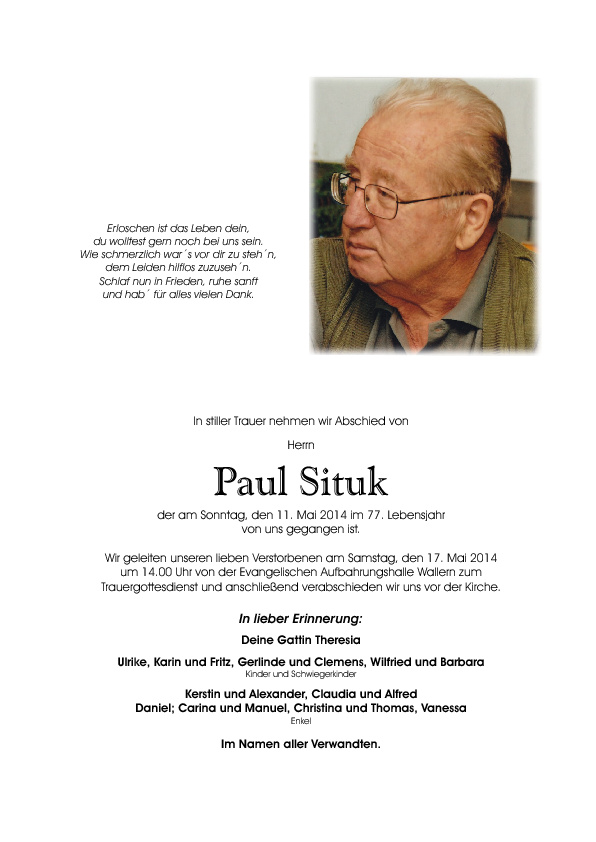 Erloschen ist das Leben dein,
du wolltest gern noch bei uns sein.
Wie schmerzlich war´s vor dir zu steh´n,
dem Leiden hilflos zuzuseh´n.
Schlaf nun in Frieden, ruhe sanft
und hab´ für alles vielen Dank.

In stiller Trauer nehmen wir Abschied von

Herrn

Paul Situk

der am Sonntag, den 11. Mai 2014 im 77. Lebensjahr von uns gegangen ist.

Wir geleiten unseren lieben Verstorbenen am Samstag, den 17. Mai 2014 um 14.00 Uhr von der Evangelischen Aufbahrungshalle Wallern zum Trauergottesdienst und anschließend verabschieden wir uns vor der Kirche.

In lieber Erinnerung:

Deine Gattin Theresia

Ulrike, Karin und Fritz, Gerlinde und Clemens, Wilfried und Barbara
Kinder und Schwiegerkinder

Kerstin und Alexander, Claudia und Alfred
Daniel; Carina und Manuel, Christina und Thomas, Vanessa
Enkel

Im Namen aller Verwandten.